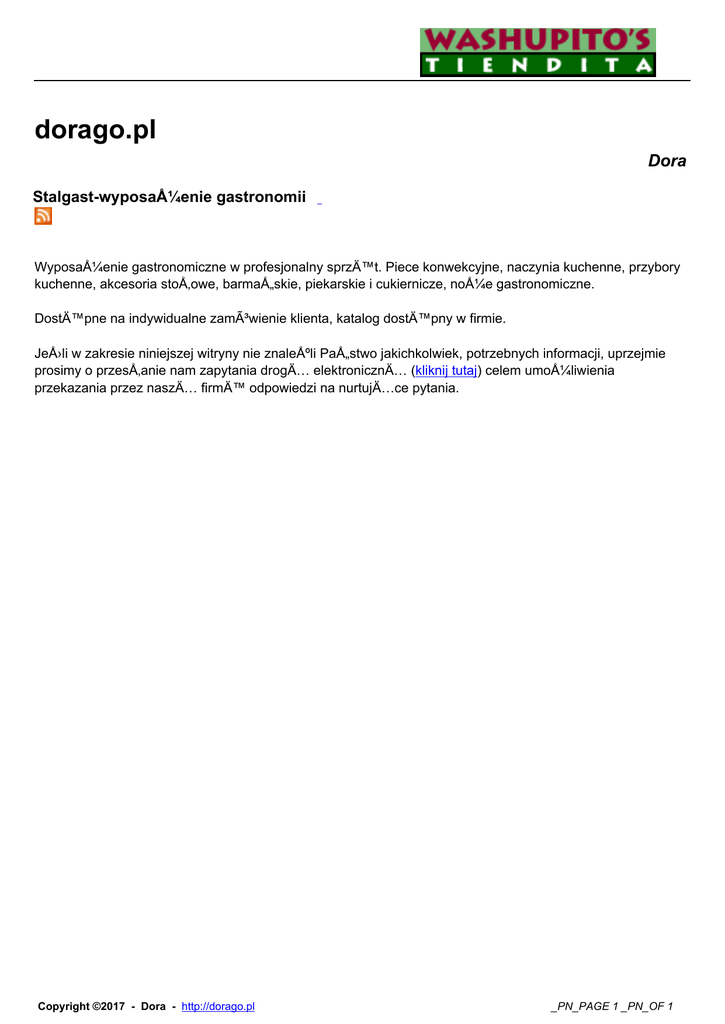 WASHUPITO'S
TIENDITA

dorago.pl

Dora

Stalgast-wyposaÅ¼enie gastronomii

WyposaÅ¼enie gastronomiczne w profesjonalny sprzÄ™t. Piece konwekcyjne, naczynia kuchenne, przybory kuchenne, akcesoria stoÅ‚owe, barmaÅ„skie, piekarskie i cukiernicze, noÅ¼e gastronomiczne.

DostÄ™pne na indywidualne zamÃ³wienie klienta, katalog dostÄ™pny w firmie.

JeÅ›li w zakresie niniejszej witryny nie znaleÅºli PaÅ„stwo jakichkolwiek, potrzebnych informacji, uprzejmie prosimy o przesÅ‚anie nam zapytania drogÄ… elektronicznÄ… (kliknij tutaj) celem umoÅ¼liwienia przekazania przez naszÄ… firmÄ™ odpowiedzi na nurtujÄ…ce pytania.

Copyright ©2017 - Dora - http://dorago.pl

_PN_PAGE 1 _PN_OF 1